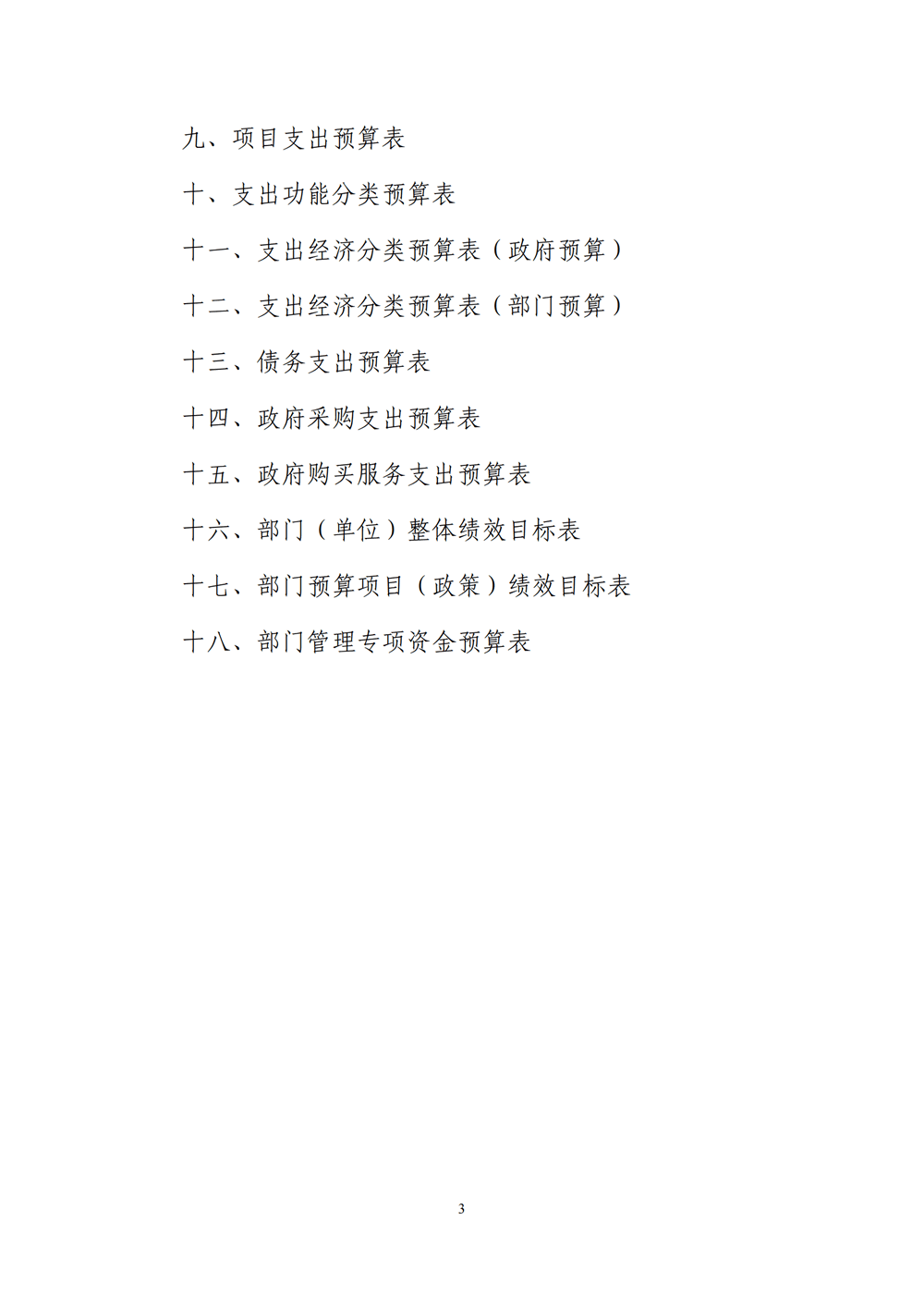 九、项目支出预算表

十、支出功能分类预算表

十一、支出经济分类预算表（政府预算）

十二、支出经济分类预算表（部门预算）

十三、债务支出预算表

十四、政府采购支出预算表

十五、政府购买服务支出预算表

十六、部门（单位）整体绩效目标表

十七、部门预算项目（政策）绩效目标表

十八、部门管理专项资金预算表

3